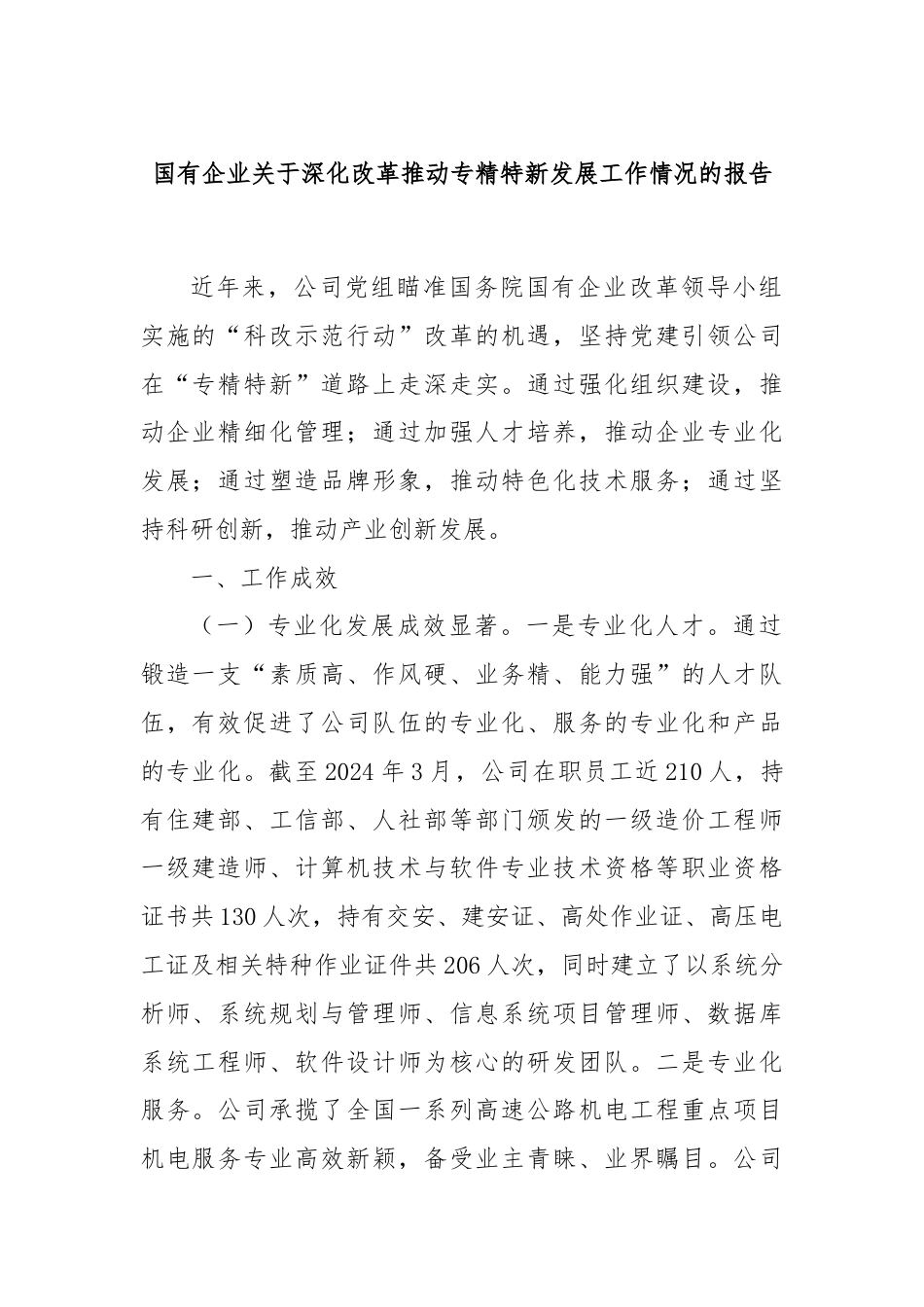 国有企业关于深化改革推动专精特新发展工作情况的报告

近年来，公司党组瞄准国务院国有企业改革领导小组实施的“科改示范行动”改革的机遇，坚持党建引领公司在“专精特新”道路上走深走实。通过强化组织建设，推动企业精细化管理；通过加强人才培养，推动企业专业化发展；通过塑造品牌形象，推动特色化技术服务；通过坚持科研创新，推动产业创新发展。

一、工作成效

（一）专业化发展成效显著。一是专业化人才。通过锻造一支“素质高、作风硬、业务精、能力强”的人才队伍，有效促进了公司队伍的专业化、服务的专业化和产品的专业化。截至2024年3月，公司在职员工近210人，持有住建部、工信部、人社部等部门颁发的一级造价工程师一级建造师、计算机技术与软件专业技术资格等职业资格证书共130人次，持有交安、建安证、高处作业证、高压电工证及相关特种作业证件共206人次，同时建立了以系统分析师、系统规划与管理师、信息系统项目管理师、数据库系统工程师、软件设计师为核心的研发团队。二是专业化服务。公司承揽了全国一系列高速公路机电工程重点项目机电服务专业高效新颖，备受业主青睐、业界瞩目。公司